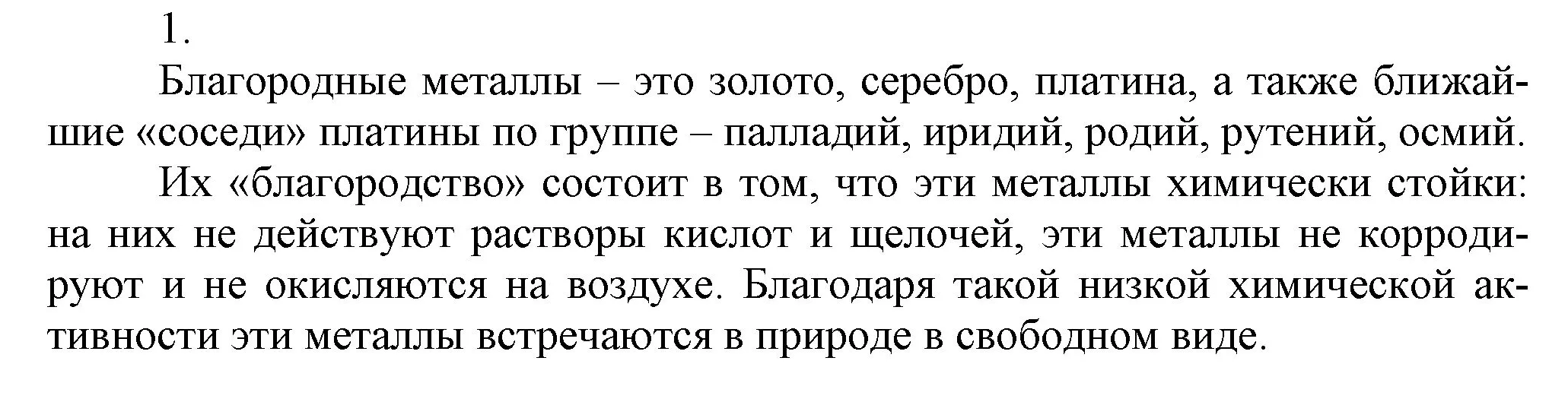 1.

Благородные металлы – это золото, серебро, платина, а также ближайшие «соседи» платины по группе – палладий, иридий, родий, рутений, осмий.

Их «благородство» состоит в том, что эти металлы химически стойки: на них не действуют растворы кислот и щелочей, эти металлы не корродируют и не окисляются на воздухе. Благодаря такой низкой химической активности эти металлы встречаются в природе в свободном виде.